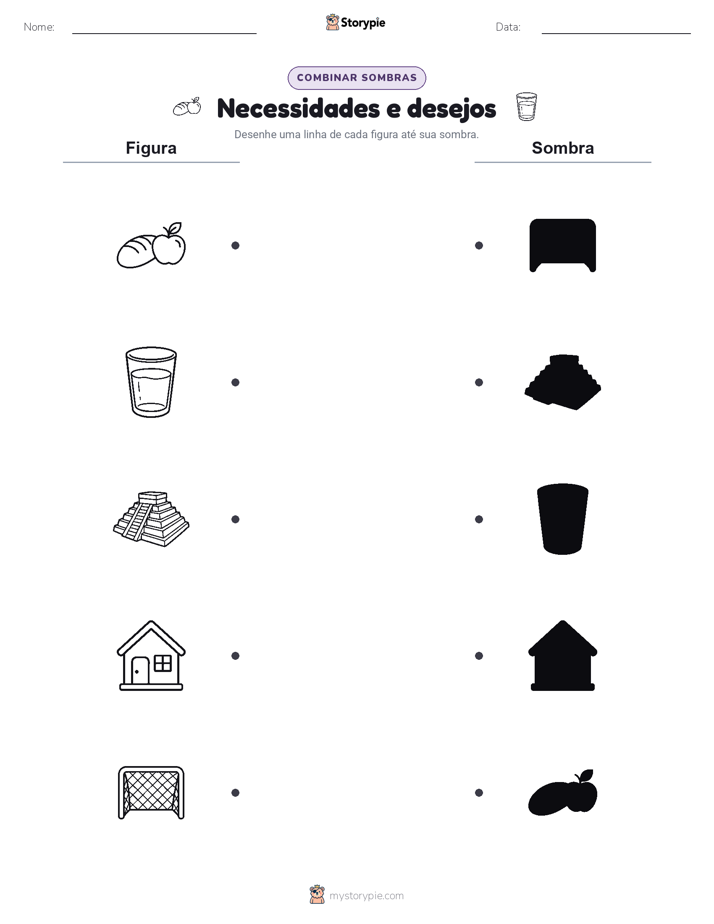 Nome:

Storypie

Data:

COMBINAR SOMBRAS

Necessidades e desejos

Desenhe uma linha de cada figura até sua sombra.

Figura

Sombra

mystorypie.com